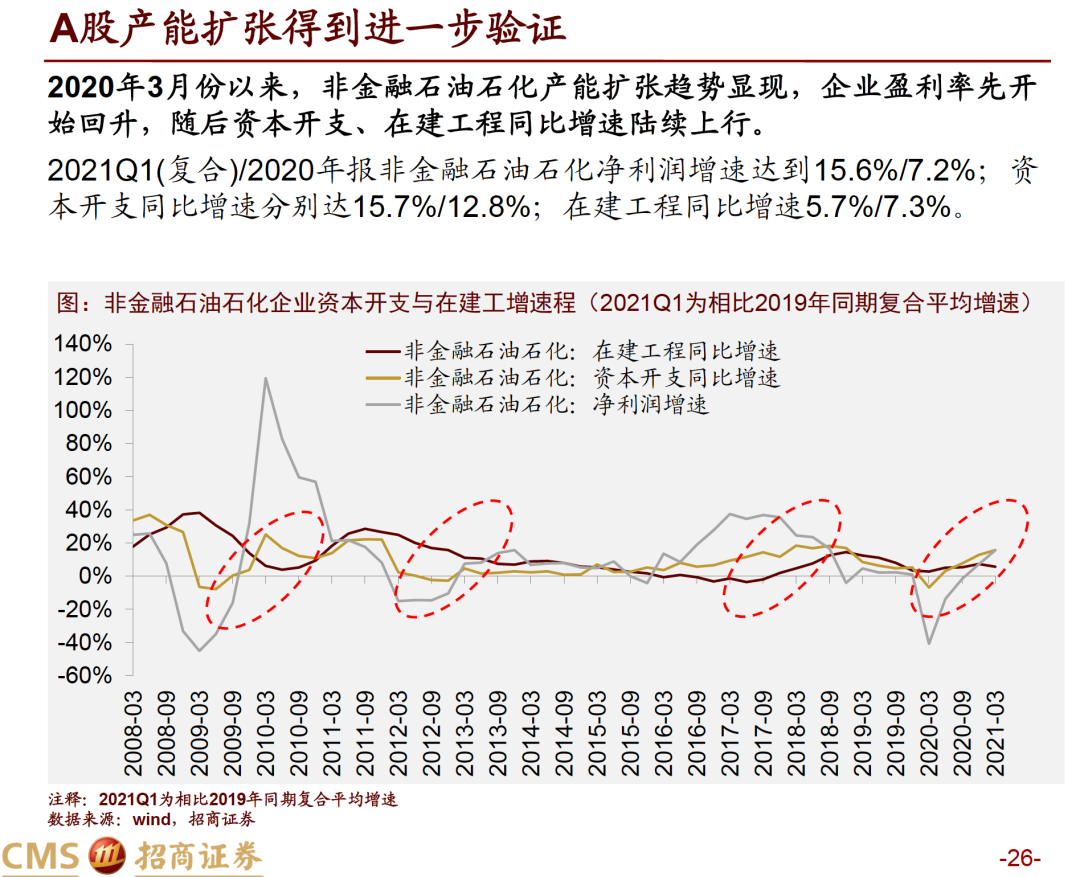 A股产能扩张得到进一步验证

2020年3月份以来，非金融石油石化产能扩张趋势显现，企业盈利率先开始回升，随后资本开支、在建工程同比增速陆续上行。

2021Q1(复合)/2020年报非金融石油石化净利润增速达到15.6%/7.2%；资本开支同比增速分别达15.7%/12.8%；在建工程同比增速5.7%/7.3%。

图：非金融石油石化企业资本开支与在建工增速程（2021Q1为相比2019年同期复合平均增速）

非金融石油石化：在建工程同比增速
非金融石油石化：资本开支同比增速
非金融石油石化：净利润增速

140%
120%
100%
80%
60%
40%
20%
0%
-20%
-40%
-60%

2008-03
2008-09
2009-03
2009-09
2010-03
2010-09
2011-03
2011-09
2012-03
2012-09
2013-03
2013-09
2014-03
2014-09
2015-03
2015-09
2016-03
2016-09
2017-03
2017-09
2018-03
2018-09
2019-03
2019-09
2020-03
2020-09
2021-03

注释：2021Q1为相比2019年同期复合平均增速
数据来源：wind，招商证券

CMS 招商证券

-26-